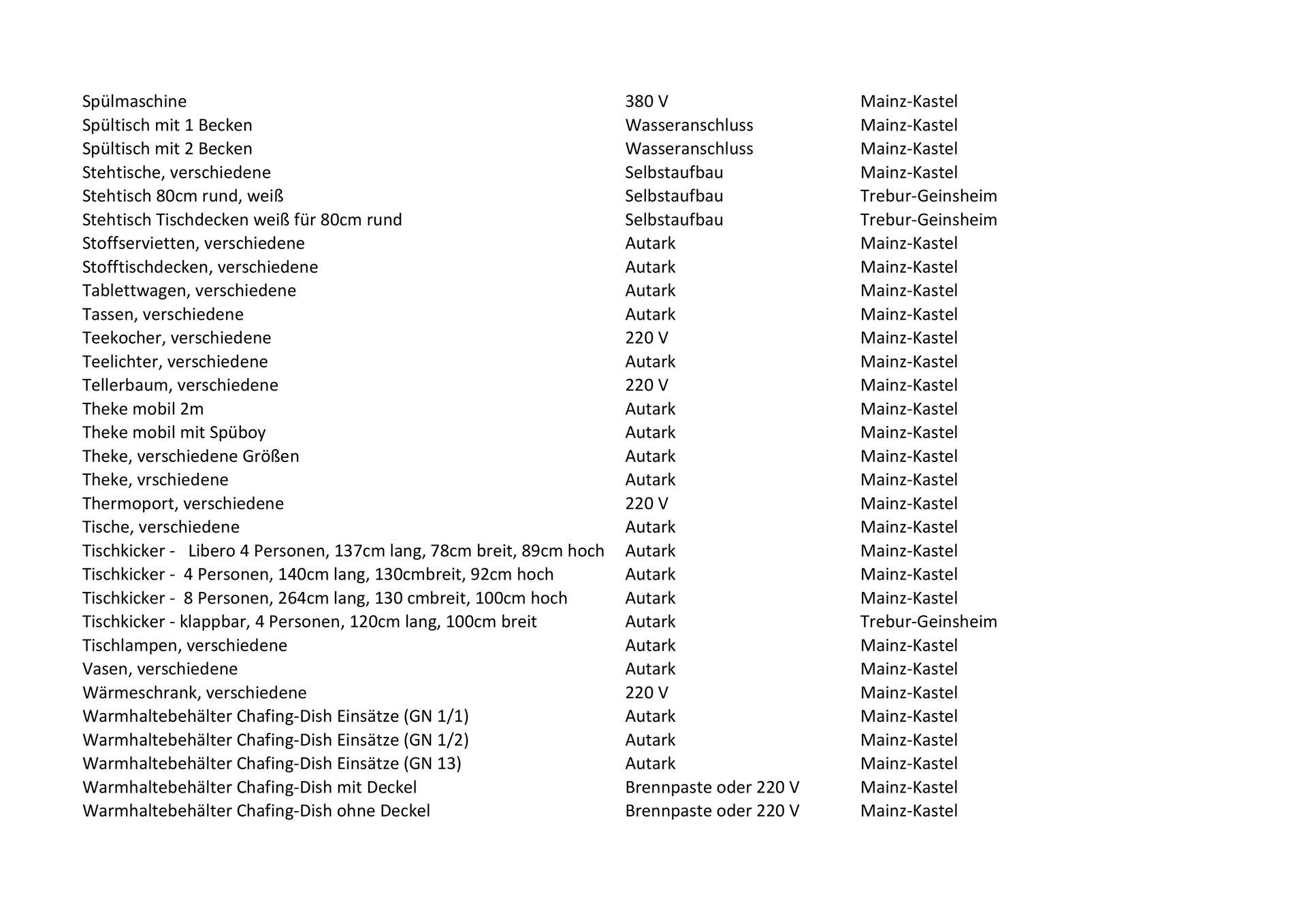 | | | |
|---|---|---|
| Spülmaschine | 380 V | Mainz-Kastel |
| Spültisch mit 1 Becken | Wasseranschluss | Mainz-Kastel |
| Spültisch mit 2 Becken | Wasseranschluss | Mainz-Kastel |
| Stehtische, verschiedene | Selbstaufbau | Mainz-Kastel |
| Stehtisch 80cm rund, weiß | Selbstaufbau | Trebur-Geinsheim |
| Stehtisch Tischdecken weiß für 80cm rund | Selbstaufbau | Trebur-Geinsheim |
| Stoffservietten, verschiedene | Autark | Mainz-Kastel |
| Stofftischdecken, verschiedene | Autark | Mainz-Kastel |
| Tablettwagen, verschiedene | Autark | Mainz-Kastel |
| Tassen, verschiedene | Autark | Mainz-Kastel |
| Teekocher, verschiedene | 220 V | Mainz-Kastel |
| Teelichter, verschiedene | Autark | Mainz-Kastel |
| Tellerbaum, verschiedene | 220 V | Mainz-Kastel |
| Theke mobil 2m | Autark | Mainz-Kastel |
| Theke mobil mit Spüboy | Autark | Mainz-Kastel |
| Theke, verschiedene Größen | Autark | Mainz-Kastel |
| Theke, vrschiedene | Autark | Mainz-Kastel |
| Thermoport, verschiedene | 220 V | Mainz-Kastel |
| Tische, verschiedene | Autark | Mainz-Kastel |
| Tischkicker - Libero 4 Personen, 137cm lang, 78cm breit, 89cm hoch | Autark | Mainz-Kastel |
| Tischkicker - 4 Personen, 140cm lang, 130cmbreit, 92cm hoch | Autark | Mainz-Kastel |
| Tischkicker - 8 Personen, 264cm lang, 130 cmbreit, 100cm hoch | Autark | Mainz-Kastel |
| Tischkicker - klappbar, 4 Personen, 120cm lang, 100cm breit | Autark | Trebur-Geinsheim |
| Tischlampen, verschiedene | Autark | Mainz-Kastel |
| Vasen, verschiedene | Autark | Mainz-Kastel |
| Wärmeschrank, verschiedene | 220 V | Mainz-Kastel |
| Warmhaltebehälter Chafing-Dish Einsätze (GN 1/1) | Autark | Mainz-Kastel |
| Warmhaltebehälter Chafing-Dish Einsätze (GN 1/2) | Autark | Mainz-Kastel |
| Warmhaltebehälter Chafing-Dish Einsätze (GN 13) | Autark | Mainz-Kastel |
| Warmhaltebehälter Chafing-Dish mit Deckel | Brennpaste oder 220 V | Mainz-Kastel |
| Warmhaltebehälter Chafing-Dish ohne Deckel | Brennpaste oder 220 V | Mainz-Kastel |